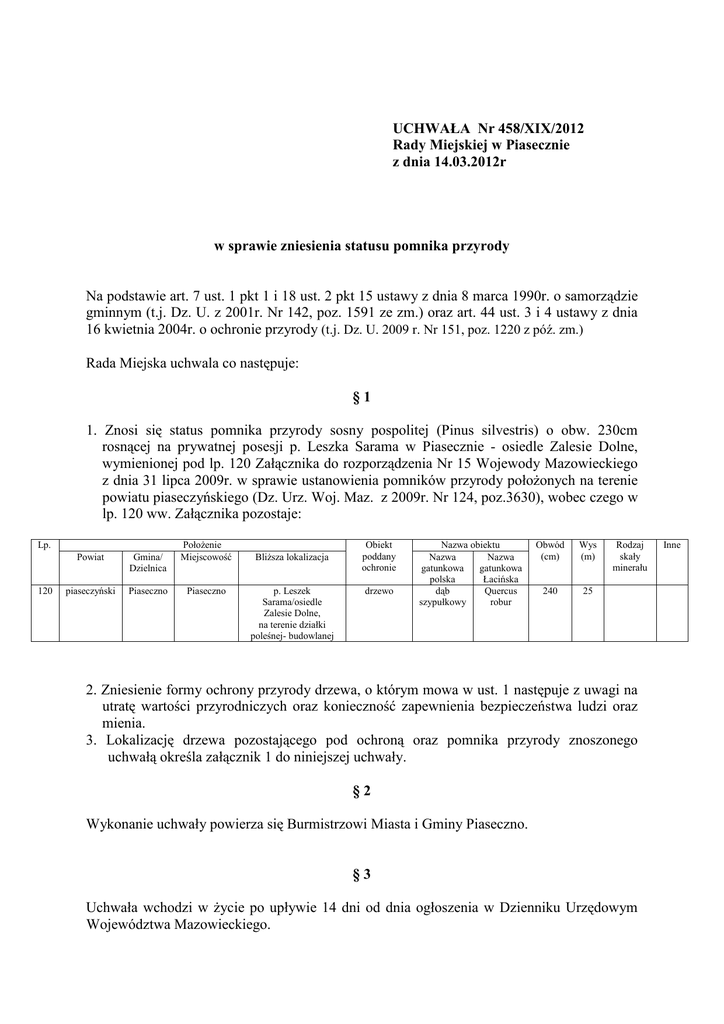 UCHWAŁA Nr 458/XIX/2012
Rady Miejskiej w Piasecznie
z dnia 14.03.2012r

w sprawie zniesienia statusu pomnika przyrody

Na podstawie art. 7 ust. 1 pkt 1 i 18 ust. 2 pkt 15 ustawy z dnia 8 marca 1990r. o samorządzie gminnym (t.j. Dz. U. z 2001r. Nr 142, poz. 1591 ze zm.) oraz art. 44 ust. 3 i 4 ustawy z dnia 16 kwietnia 2004r. o ochronie przyrody (t.j. Dz. U. 2009 r. Nr 151, poz. 1220 z póź. zm.)

Rada Miejska uchwala co następuje:

§ 1

1. Znosi się status pomnika przyrody sosny pospolitej (Pinus silvestris) o obw. 230cm rosnącej na prywatnej posesji p. Leszka Sarama w Piasecznie - osiedle Zalesie Dolne, wymienionej pod lp. 120 Załącznika do rozporządzenia Nr 15 Wojewody Mazowieckiego z dnia 31 lipca 2009r. w sprawie ustanowienia pomników przyrody położonych na terenie powiatu piaseczyńskiego (Dz. Urz. Woj. Maz. z 2009r. Nr 124, poz.3630), wobec czego w lp. 120 ww. Załącznika pozostaje:

| Lp. | Położenie | | | | Obiekt poddany ochronie | Nazwa obiektu | | Obwód (cm) | Wys (m) | Rodzaj skały minerału | Inne |
|---|---|---|---|---|---|---|---|---|---|---|---|
| | Powiat | Gmina/ Dzielnica | Miejscowość | Bliższa lokalizacja | | Nazwa gatunkowa polska | Nazwa gatunkowa Łacińska | | | | |
| 120 | piaseczyński | Piaseczno | Piaseczno | p. Leszek Sarama/osiedle Zalesie Dolne, na terenie działki poleśnej- budowlanej | drzewo | dąb szypułkowy | Quercus robur | 240 | 25 | | |

2. Zniesienie formy ochrony przyrody drzewa, o którym mowa w ust. 1 następuje z uwagi na utratę wartości przyrodniczych oraz konieczność zapewnienia bezpieczeństwa ludzi oraz mienia.
3. Lokalizację drzewa pozostającego pod ochroną oraz pomnika przyrody znoszonego uchwałą określa załącznik 1 do niniejszej uchwały.

§ 2

Wykonanie uchwały powierza się Burmistrzowi Miasta i Gminy Piaseczno.

§ 3

Uchwała wchodzi w życie po upływie 14 dni od dnia ogłoszenia w Dzienniku Urzędowym Województwa Mazowieckiego.